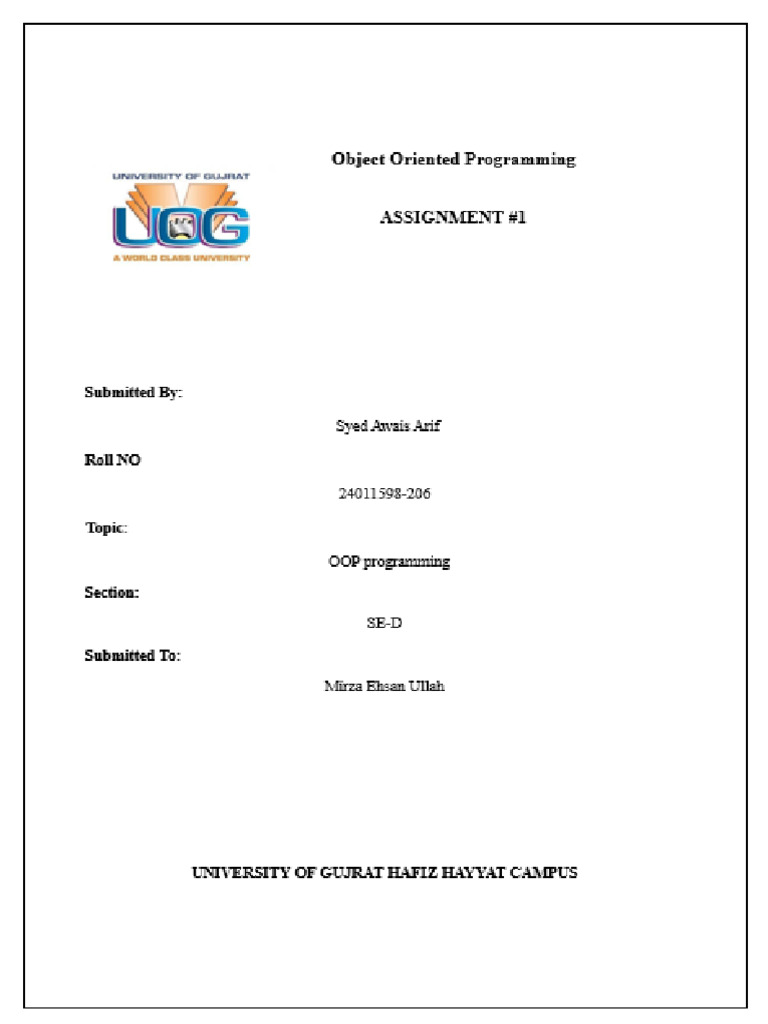 UNIVERSITY OF GUJRAT
UOG
A WORLD CLASS UNIVERSITY

Object Oriented Programming

ASSIGNMENT #1

Submitted By:

Syed Awais Arif

Roll NO

24011598-206

Topic:

OOP programming

Section:

SE-D

Submitted To:

Mirza Ehsan Ullah

UNIVERSITY OF GUJRAT HAFIZ HAYYAT CAMPUS